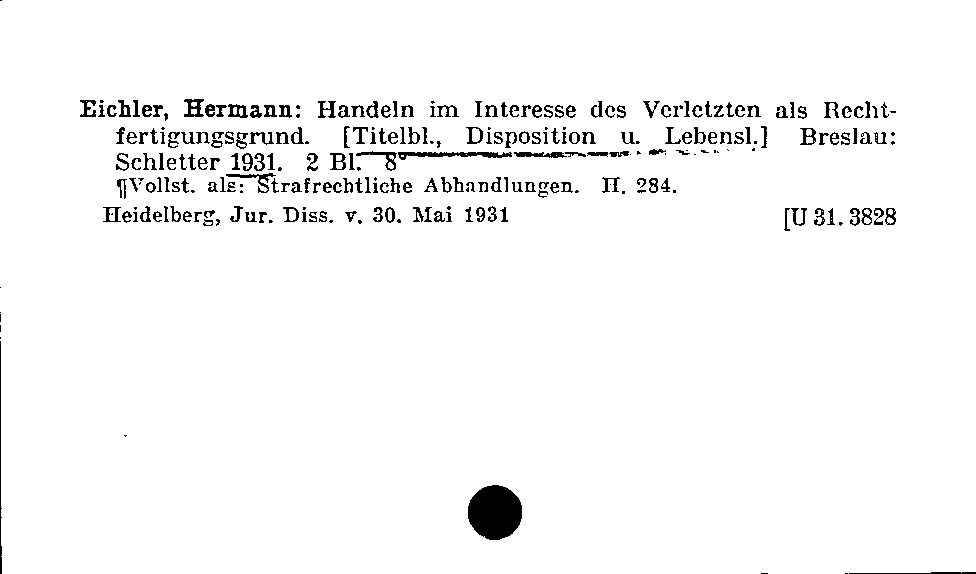 Eichler, Hermann: Handeln im Interesse des Verletzten als Rechtfertigungsgrund. [Titelbl., Disposition u. Lebensl.] Breslau: Schletter 1931. 2 Bl. 8°
¶Vollst. als: Strafrechtliche Abhandlungen. H. 284.
Heidelberg, Jur. Diss. v. 30. Mai 1931 [U 31. 3828